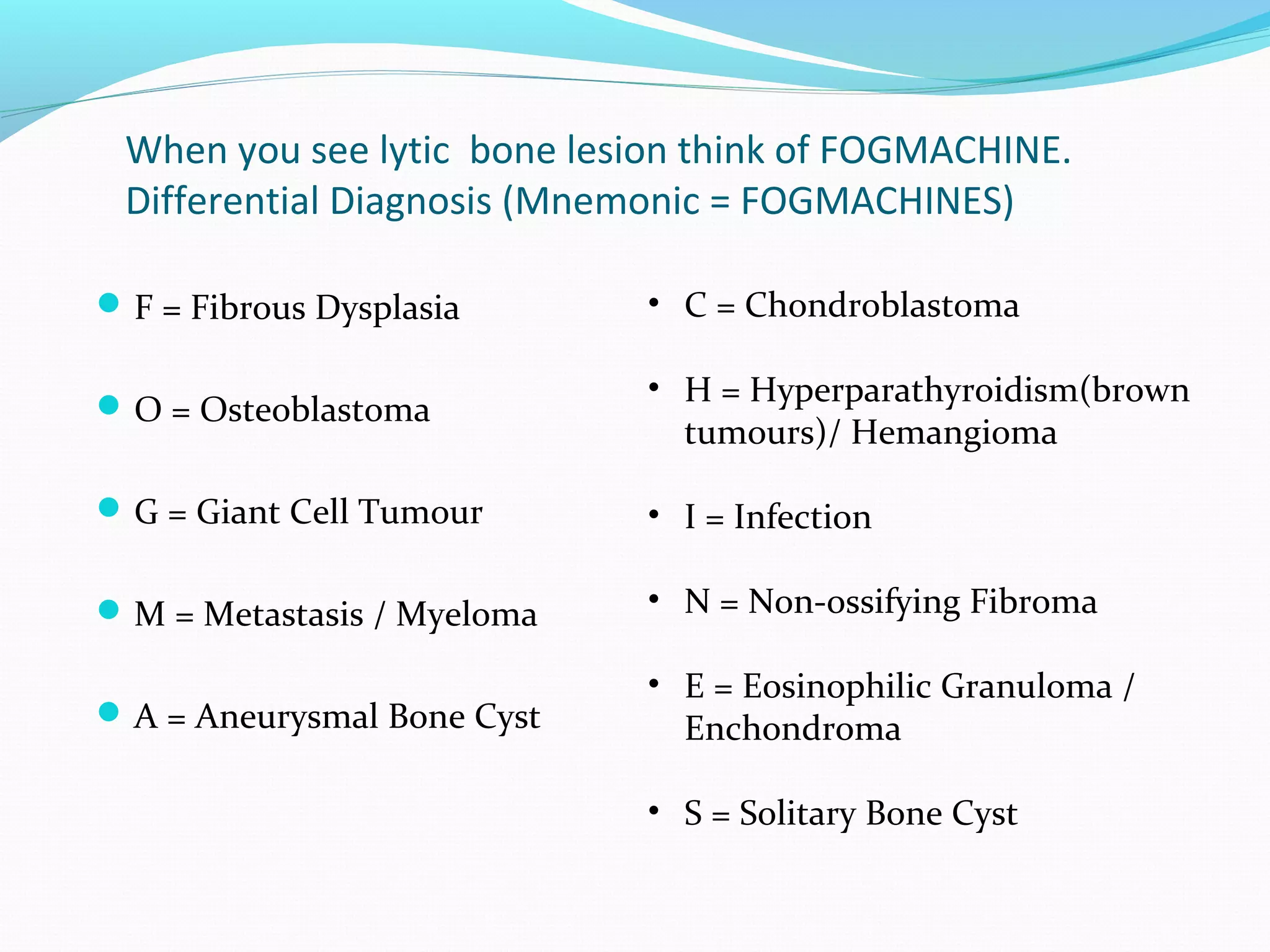 When you see lytic  bone lesion think of FOGMACHINE. Differential Diagnosis (Mnemonic = FOGMACHINES)

- F = Fibrous Dysplasia
- O = Osteoblastoma
- G = Giant Cell Tumour
- M = Metastasis / Myeloma
- A = Aneurysmal Bone Cyst

- C = Chondroblastoma
- H = Hyperparathyroidism(brown tumours)/ Hemangioma
- I = Infection
- N = Non-ossifying Fibroma
- E = Eosinophilic Granuloma / Enchondroma
- S = Solitary Bone Cyst